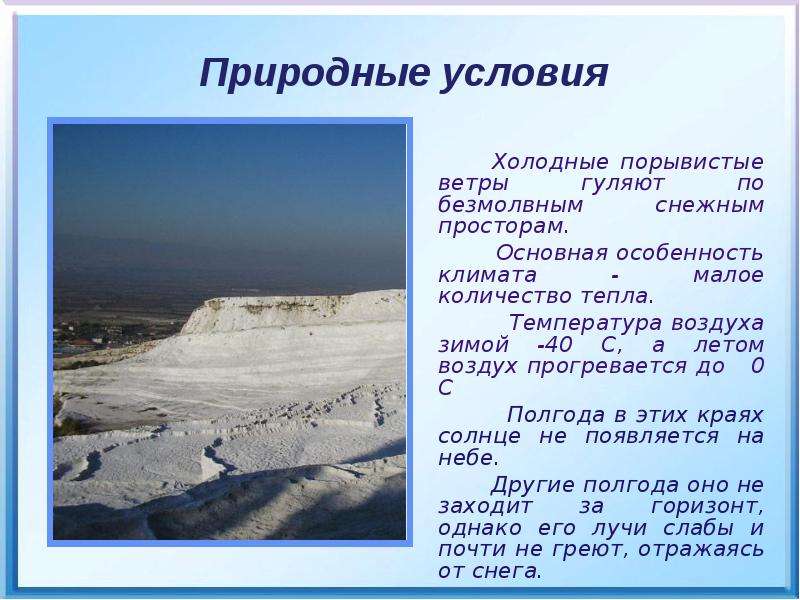 Природные условия

Холодные порывистые ветры гуляют по безмолвным снежным просторам.

Основная особенность климата - малое количество тепла.

Температура воздуха зимой -40 С, а летом воздух прогревается до 0 С

Полгода в этих краях солнце не появляется на небе.

Другие полгода оно не заходит за горизонт, однако его лучи слабы и почти не греют, отражаясь от снега.